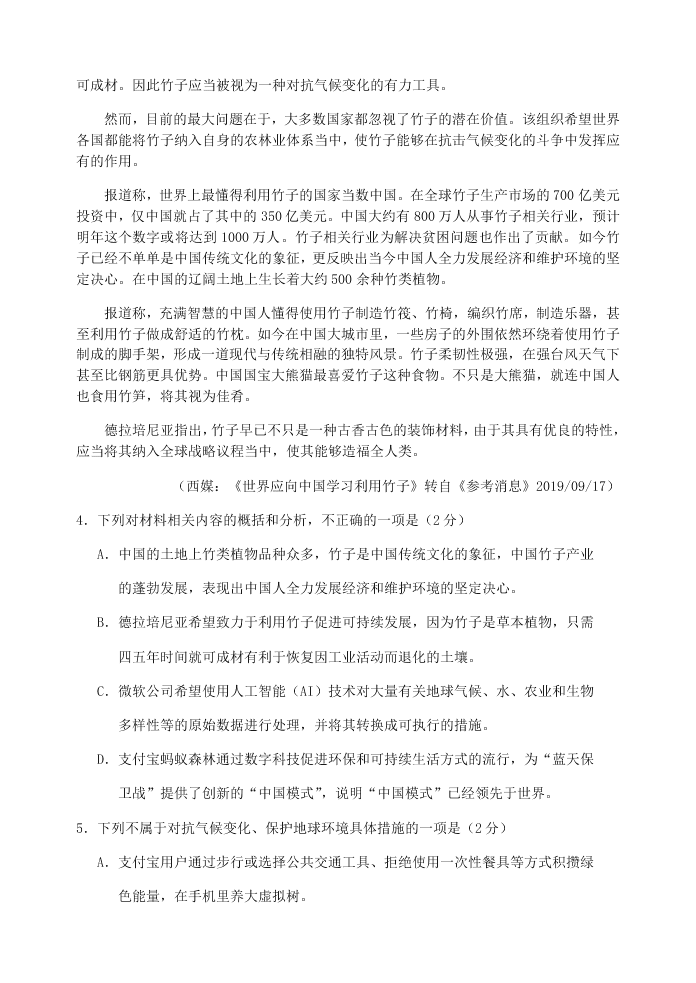 可成材。因此竹子应当被视为一种对抗气候变化的有力工具。

然而，目前的最大问题在于，大多数国家都忽视了竹子的潜在价值。该组织希望世界各国都能将竹子纳入自身的农林业体系当中，使竹子能够在抗击气候变化的斗争中发挥应有的作用。

报道称，世界上最懂得利用竹子的国家当数中国。在全球竹子生产市场的700亿美元投资中，仅中国就占了其中的350亿美元。中国大约有800万人从事竹子相关行业，预计明年这个数字或将达到1000万人。竹子相关行业为解决贫困问题也作出了贡献。如今竹子已经不单单是中国传统文化的象征，更反映出当今中国人全力发展经济和维护环境的坚定决心。在中国的辽阔土地上生长着大约500余种竹类植物。

报道称，充满智慧的中国人懂得使用竹子制造竹筏、竹椅，编织竹席，制造乐器，甚至利用竹子做成舒适的竹枕。如今在中国大城市里，一些房子的外围依然环绕着使用竹子制成的脚手架，形成一道现代与传统相融的独特风景。竹子柔韧性极强，在强台风天气下甚至比钢筋更具优势。中国国宝大熊猫最喜爱竹子这种食物。不只是大熊猫，就连中国人也食用竹笋，将其视为佳肴。

德拉培尼亚指出，竹子早已不只是一种古香古色的装饰材料，由于其具有优良的特性，应当将其纳入全球战略议程当中，使其能够造福全人类。

（西媒：《世界应向中国学习利用竹子》转自《参考消息》2019/09/17）

4．下列对材料相关内容的概括和分析，不正确的一项是（2分）

A．中国的土地上竹类植物品种众多，竹子是中国传统文化的象征，中国竹子产业的蓬勃发展，表现出中国人全力发展经济和维护环境的坚定决心。

B．德拉培尼亚希望致力于利用竹子促进可持续发展，因为竹子是草本植物，只需四五年时间就可成材有利于恢复因工业活动而退化的土壤。

C．微软公司希望使用人工智能（AI）技术对大量有关地球气候、水、农业和生物多样性等的原始数据进行处理，并将其转换成可执行的措施。

D．支付宝蚂蚁森林通过数字科技促进环保和可持续生活方式的流行，为“蓝天保卫战”提供了创新的“中国模式”，说明“中国模式”已经领先于世界。

5．下列不属于对抗气候变化、保护地球环境具体措施的一项是（2分）

A．支付宝用户通过步行或选择公共交通工具、拒绝使用一次性餐具等方式积攒绿色能量，在手机里养大虚拟树。